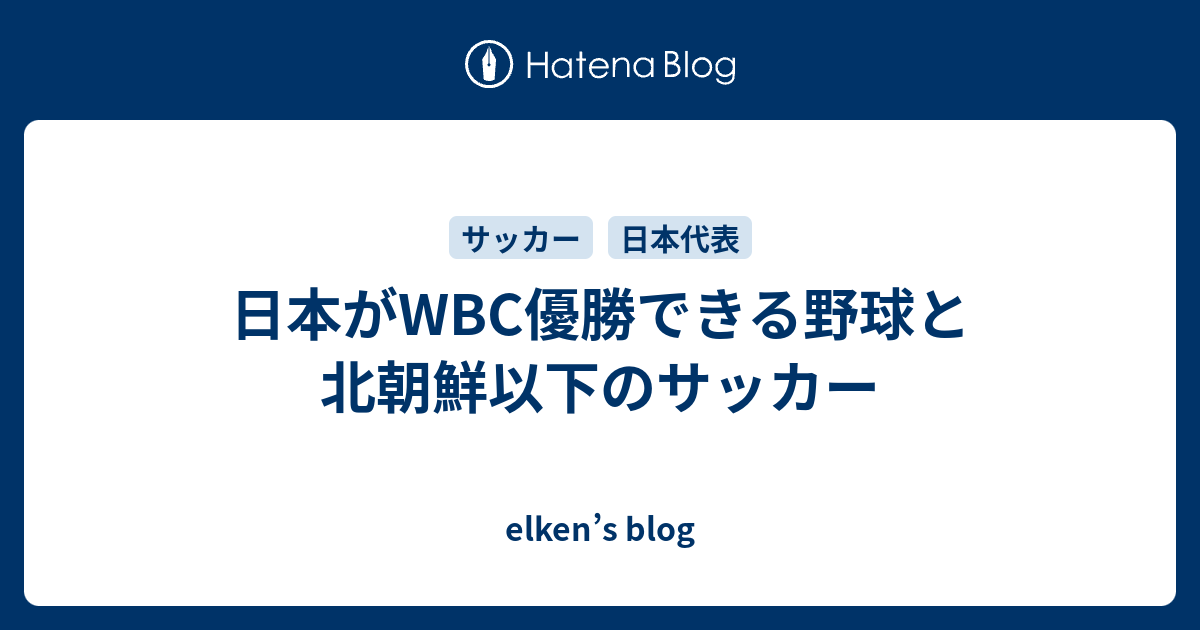 Hatena Blog

サッカー　日本代表

日本がWBC優勝できる野球と北朝鮮以下のサッカー

elken’s blog